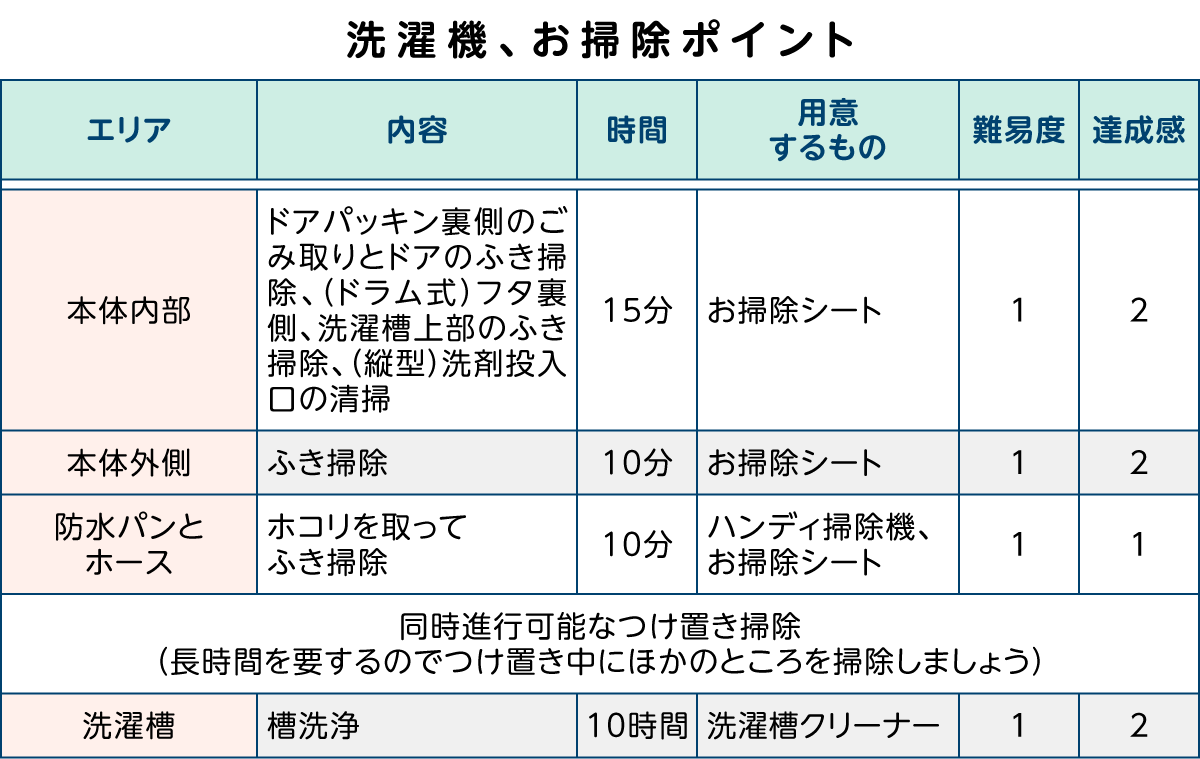 洗濯機、お掃除ポイント

| エリア | 内容 | 時間 | 用意するもの | 難易度 | 達成感 |
|---|---|---|---|---|---|
| 本体内部 | ドアパッキン裏側のごみ取りとドアのふき掃除、（ドラム式）フタ裏側、洗濯槽上部のふき掃除、（縦型）洗剤投入口の清掃 | 15分 | お掃除シート | 1 | 2 |
| 本体外側 | ふき掃除 | 10分 | お掃除シート | 1 | 2 |
| 防水パンとホース | ホコリを取ってふき掃除 | 10分 | ハンディ掃除機、お掃除シート | 1 | 1 |
| 同時進行可能なつけ置き掃除（長時間を要するのでつけ置き中にほかのところを掃除しましょう） | | | | | |
| 洗濯槽 | 槽洗浄 | 10時間 | 洗濯槽クリーナー | 1 | 2 |